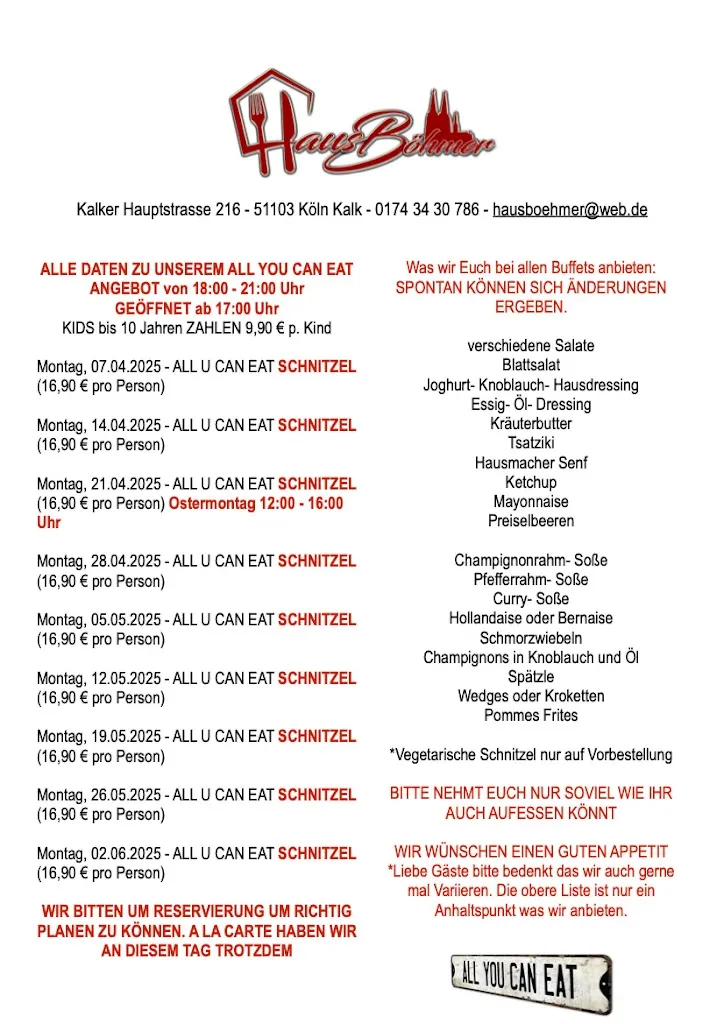 HausBöhmer

Kalker Hauptstrasse 216 - 51103 Köln Kalk - 0174 34 30 786 - hausboehmer@web.de

ALLE DATEN ZU UNSEREM ALL YOU CAN EAT ANGEBOT von 18:00 - 21:00 Uhr
GEÖFFNET ab 17:00 Uhr
KIDS bis 10 Jahren ZAHLEN 9,90 € p. Kind

Montag, 07.04.2025 - ALL U CAN EAT SCHNITZEL (16,90 € pro Person)

Montag, 14.04.2025 - ALL U CAN EAT SCHNITZEL (16,90 € pro Person)

Montag, 21.04.2025 - ALL U CAN EAT SCHNITZEL (16,90 € pro Person) Ostermontag 12:00 - 16:00 Uhr

Montag, 28.04.2025 - ALL U CAN EAT SCHNITZEL (16,90 € pro Person)

Montag, 05.05.2025 - ALL U CAN EAT SCHNITZEL (16,90 € pro Person)

Montag, 12.05.2025 - ALL U CAN EAT SCHNITZEL (16,90 € pro Person)

Montag, 19.05.2025 - ALL U CAN EAT SCHNITZEL (16,90 € pro Person)

Montag, 26.05.2025 - ALL U CAN EAT SCHNITZEL (16,90 € pro Person)

Montag, 02.06.2025 - ALL U CAN EAT SCHNITZEL (16,90 € pro Person)

WIR BITTEN UM RESERVIERUNG UM RICHTIG PLANEN ZU KÖNNEN. A LA CARTE HABEN WIR AN DIESEM TAG TROTZDEM

Was wir Euch bei allen Buffets anbieten:
SPONTAN KÖNNEN SICH ÄNDERUNGEN ERGEBEN.

verschiedene Salate
Blattsalat
Joghurt- Knoblauch- Hausdressing
Essig- Öl- Dressing
Kräuterbutter
Tsatziki
Hausmacher Senf
Ketchup
Mayonnaise
Preiselbeeren

Champignonrahm- Soße
Pfefferrahm- Soße
Curry- Soße
Hollandaise oder Bernaise
Schmorzwiebeln
Champignons in Knoblauch und Öl
Spätzle
Wedges oder Kroketten
Pommes Frites

*Vegetarische Schnitzel nur auf Vorbestellung

BITTE NEHMT EUCH NUR SOVIEL WIE IHR AUCH AUFESSEN KÖNNT

WIR WÜNSCHEN EINEN GUTEN APPETIT
*Liebe Gäste bitte bedenkt das wir auch gerne mal Variieren. Die obere Liste ist nur ein Anhaltspunkt was wir anbieten.

ALL YOU CAN EAT